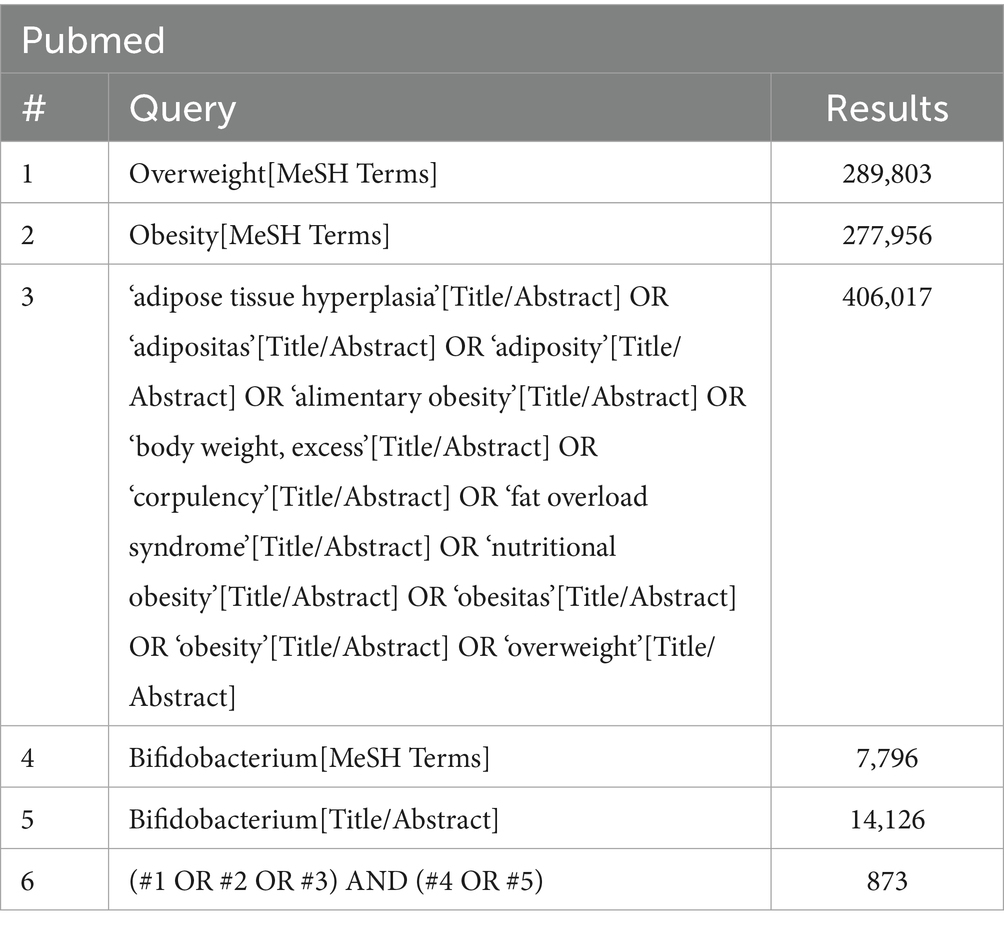 Pubmed

| # | Query | Results |
|---|---|---|
| 1 | Overweight[MeSH Terms] | 289,803 |
| 2 | Obesity[MeSH Terms] | 277,956 |
| 3 | ‘adipose tissue hyperplasia’[Title/Abstract] OR ‘adipositas’[Title/Abstract] OR ‘adiposity’[Title/Abstract] OR ‘alimentary obesity’[Title/Abstract] OR ‘body weight, excess’[Title/Abstract] OR ‘corpulency’[Title/Abstract] OR ‘fat overload syndrome’[Title/Abstract] OR ‘nutritional obesity’[Title/Abstract] OR ‘obesitas’[Title/Abstract] OR ‘obesity’[Title/Abstract] OR ‘overweight’[Title/Abstract] | 406,017 |
| 4 | Bifidobacterium[MeSH Terms] | 7,796 |
| 5 | Bifidobacterium[Title/Abstract] | 14,126 |
| 6 | (#1 OR #2 OR #3) AND (#4 OR #5) | 873 |